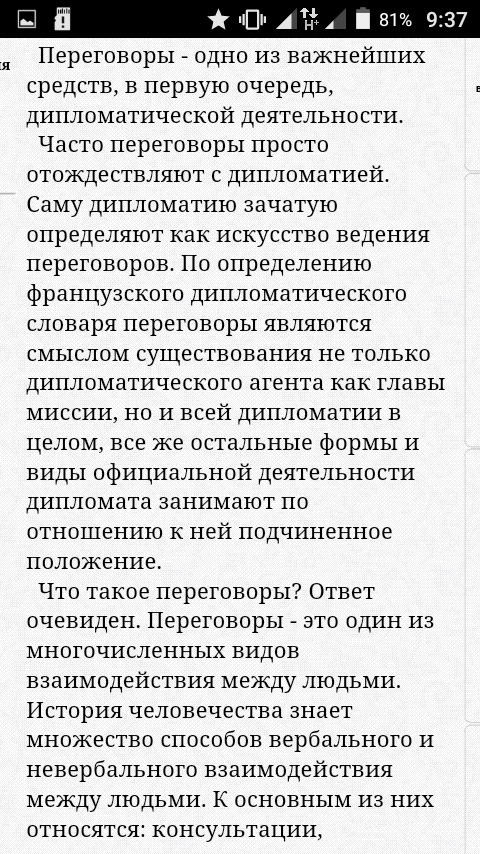 81% 9:37

Переговоры - одно из важнейших средств, в первую очередь, дипломатической деятельности.

Часто переговоры просто отождествляют с дипломатией. Саму дипломатию зачатую определяют как искусство ведения переговоров. По определению французского дипломатического словаря переговоры являются смыслом существования не только дипломатического агента как главы миссии, но и всей дипломатии в целом, все же остальные формы и виды официальной деятельности дипломата занимают по отношению к ней подчиненное положение.

Что такое переговоры? Ответ очевиден. Переговоры - это один из многочисленных видов взаимодействия между людьми. История человечества знает множество способов вербального и невербального взаимодействия между людьми. К основным из них относятся: консультации,